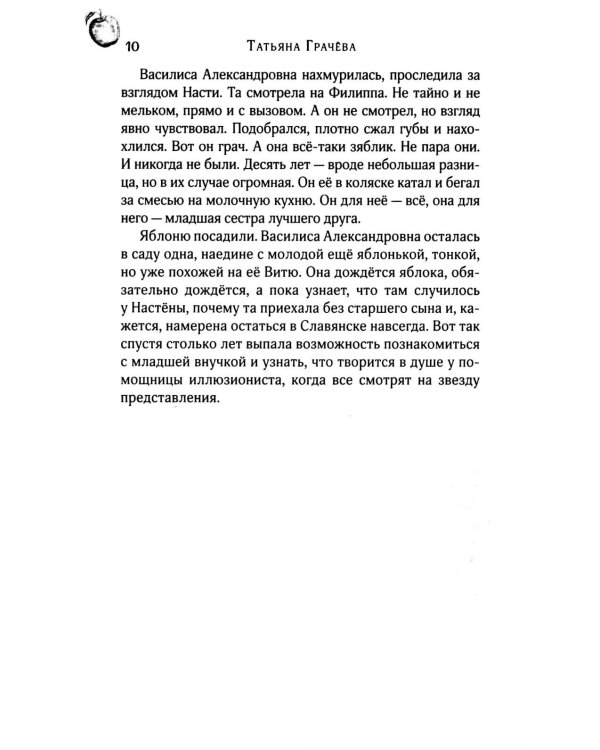 10 Татьяна Грачёва

Василиса Александровна нахмурилась, проследила за взглядом Насти. Та смотрела на Филиппа. Не тайно и не мельком, прямо и с вызовом. А он не смотрел, но взгляд явно чувствовал. Подобрался, плотно сжал губы и нахохлился. Вот он грач. А она всё-таки зяблик. Не пара они. И никогда не были. Десять лет — вроде небольшая разница, но в их случае огромная. Он её в коляске катал и бегал за смесью на молочную кухню. Он для неё — всё, она для него — младшая сестра лучшего друга.

Яблоню посадили. Василиса Александровна осталась в саду одна, наедине с молодой ещё яблонькой, тонкой, но уже похожей на её Витю. Она дождётся яблока, обязательно дождётся, а пока узнает, что там случилось у Настёны, почему та приехала без старшего сына и, кажется, намерена остаться в Славянске навсегда. Вот так спустя столько лет выпала возможность познакомиться с младшей внучкой и узнать, что творится в душе у помощницы иллюзиониста, когда все смотрят на звезду представления.